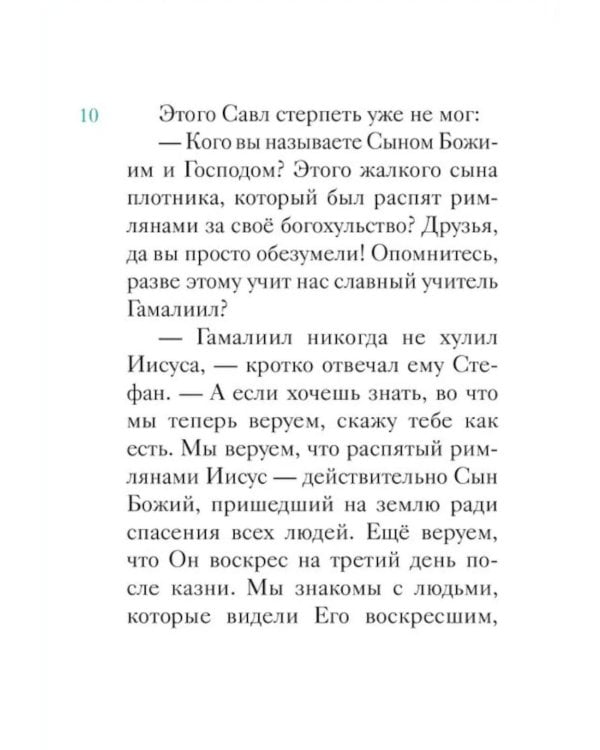 10

Этого Савл стерпеть уже не мог:

— Кого вы называете Сыном Божиим и Господом? Этого жалкого сына плотника, который был распят римлянами за своё богохульство? Друзья, да вы просто обезумели! Опомнитесь, разве этому учит нас славный учитель Гамалиил?

— Гамалиил никогда не хулил Иисуса, — кротко отвечал ему Стефан. — А если хочешь знать, во что мы теперь веруем, скажу тебе как есть. Мы веруем, что распятый римлянами Иисус — действительно Сын Божий, пришедший на землю ради спасения всех людей. Ещё веруем, что Он воскрес на третий день после казни. Мы знакомы с людьми, которые видели Его воскресшим,